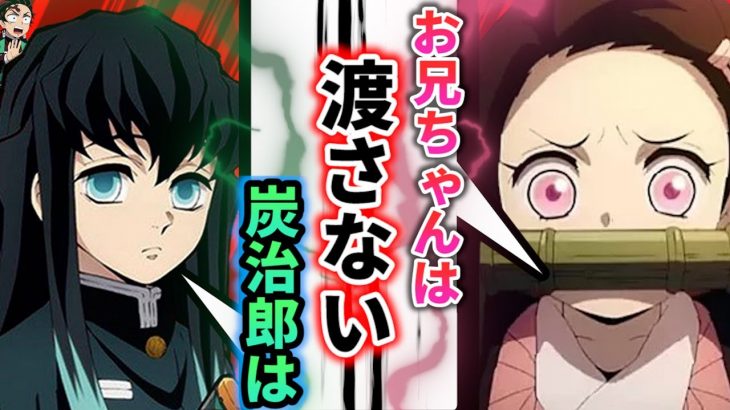 お兄ちゃんは

渡さない

炭治郎は